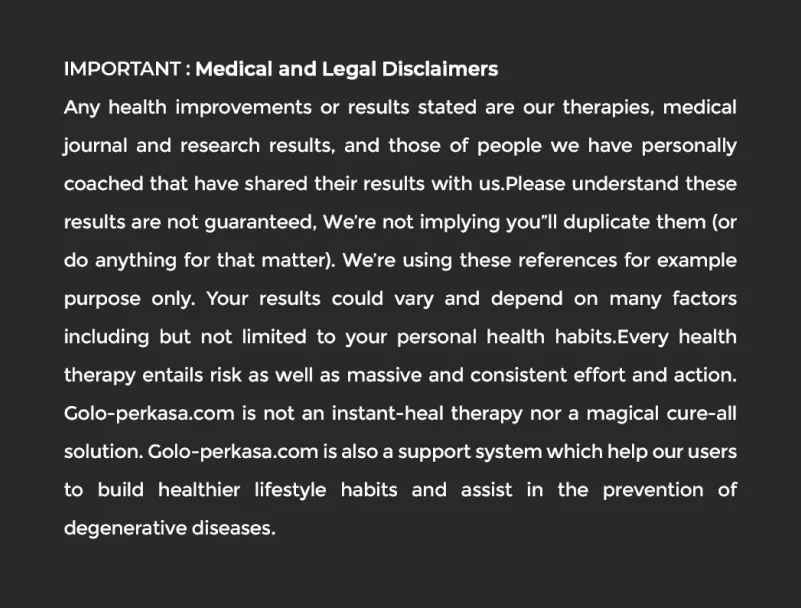 IMPORTANT : Medical and Legal Disclaimers

Any health improvements or results stated are our therapies, medical journal and research results, and those of people we have personally coached that have shared their results with us.Please understand these results are not guaranteed, We're not implying you"ll duplicate them (or do anything for that matter). We're using these references for example purpose only. Your results could vary and depend on many factors including but not limited to your personal health habits.Every health therapy entails risk as well as massive and consistent effort and action. Golo-perkasa.com is not an instant-heal therapy nor a magical cure-all solution. Golo-perkasa.com is also a support system which help our users to build healthier lifestyle habits and assist in the prevention of degenerative diseases.